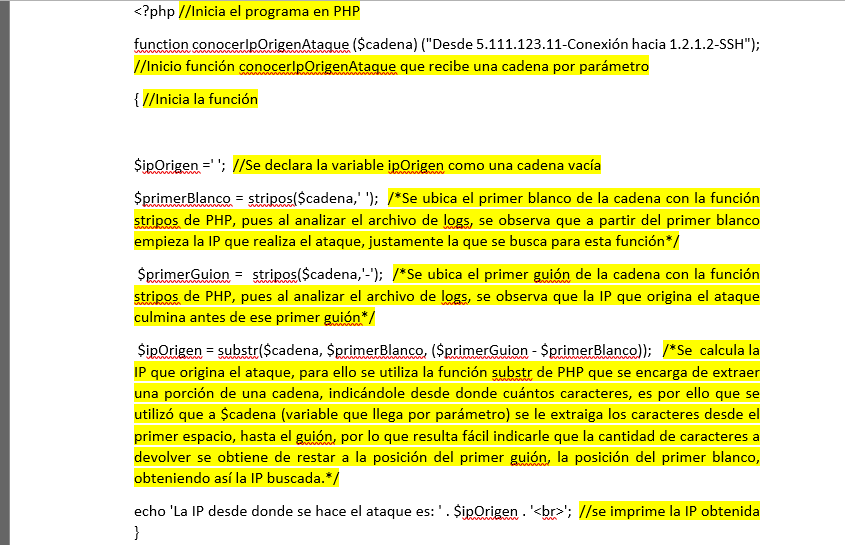 <?php //Inicia el programa en PHP

function conocerIpOrigenAtaque ($cadena) ("Desde 5.111.123.11-Conexión hacia 1.2.1.2-SSH"); //Inicio función conocerIpOrigenAtaque que recibe una cadena por parámetro

{ //Inicia la función

$ipOrigen =' '; //Se declara la variable ipOrigen como una cadena vacía

$primerBlanco = stripos($cadena,' '); /*Se ubica el primer blanco de la cadena con la función stripos de PHP, pues al analizar el archivo de logs, se observa que a partir del primer blanco empieza la IP que realiza el ataque, justamente la que se busca para esta función*/

$primerGuion = stripos($cadena,'-'); /*Se ubica el primer guión de la cadena con la función stripos de PHP, pues al analizar el archivo de logs, se observa que la IP que origina el ataque culmina antes de ese primer guión*/

$ipOrigen = substr($cadena, $primerBlanco, ($primerGuion - $primerBlanco)); /*Se calcula la IP que origina el ataque, para ello se utiliza la función substr de PHP que se encarga de extraer una porción de una cadena, indicándole desde donde cuántos caracteres, es por ello que se utilizó que a $cadena (variable que llega por parámetro) se le extraiga los caracteres desde el primer espacio, hasta el guión, por lo que resulta fácil indicarle que la cantidad de caracteres a devolver se obtiene de restar a la posición del primer guión, la posición del primer blanco, obteniendo así la IP buscada.*/

echo 'La IP desde donde se hace el ataque es: ' . $ipOrigen . '<br>'; //se imprime la IP obtenida
}